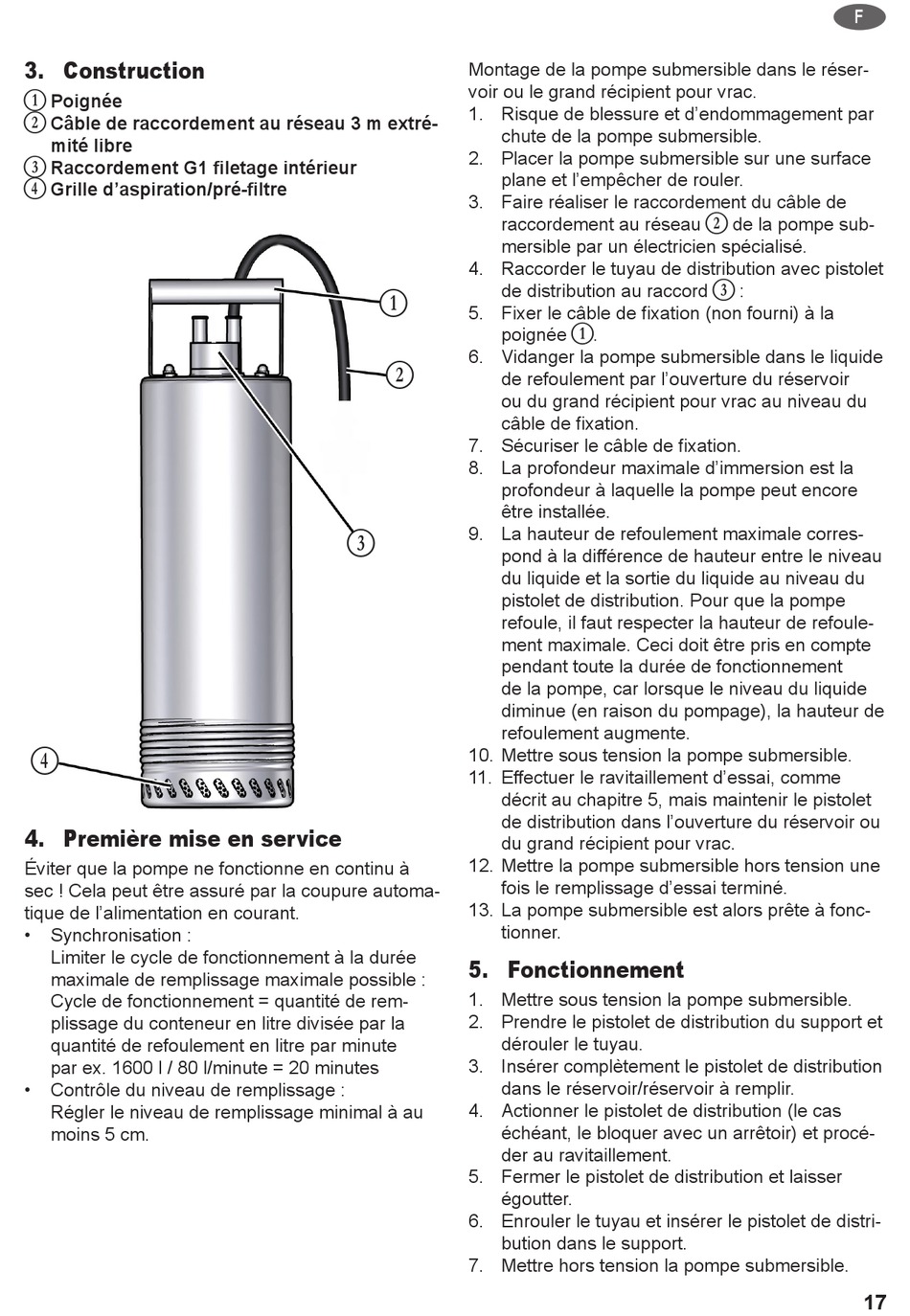 F

3. Construction

① Poignée
② Câble de raccordement au réseau 3 m extrémité libre
③ Raccordement G1 filetage intérieur
④ Grille d'aspiration/pré-filtre

①
②
③
④

4. Première mise en service

Éviter que la pompe ne fonctionne en continu à sec ! Cela peut être assuré par la coupure automatique de l'alimentation en courant.

• Synchronisation :
Limiter le cycle de fonctionnement à la durée maximale de remplissage maximale possible :
Cycle de fonctionnement = quantité de remplissage du conteneur en litre divisée par la quantité de refoulement en litre par minute
par ex. 1600 l / 80 l/minute = 20 minutes

• Contrôle du niveau de remplissage :
Régler le niveau de remplissage minimal à au moins 5 cm.

Montage de la pompe submersible dans le réservoir ou le grand récipient pour vrac.

1. Risque de blessure et d'endommagement par chute de la pompe submersible.
2. Placer la pompe submersible sur une surface plane et l'empêcher de rouler.
3. Faire réaliser le raccordement du câble de raccordement au réseau ② de la pompe submersible par un électricien spécialisé.
4. Raccorder le tuyau de distribution avec pistolet de distribution au raccord ③ :
5. Fixer le câble de fixation (non fourni) à la poignée ①.
6. Vidanger la pompe submersible dans le liquide de refoulement par l'ouverture du réservoir ou du grand récipient pour vrac au niveau du câble de fixation.
7. Sécuriser le câble de fixation.
8. La profondeur maximale d'immersion est la profondeur à laquelle la pompe peut encore être installée.
9. La hauteur de refoulement maximale correspond à la différence de hauteur entre le niveau du liquide et la sortie du liquide au niveau du pistolet de distribution. Pour que la pompe refoule, il faut respecter la hauteur de refoulement maximale. Ceci doit être pris en compte pendant toute la durée de fonctionnement de la pompe, car lorsque le niveau du liquide diminue (en raison du pompage), la hauteur de refoulement augmente.
10. Mettre sous tension la pompe submersible.
11. Effectuer le ravitaillement d'essai, comme décrit au chapitre 5, mais maintenir le pistolet de distribution dans l'ouverture du réservoir ou du grand récipient pour vrac.
12. Mettre la pompe submersible hors tension une fois le remplissage d'essai terminé.
13. La pompe submersible est alors prête à fonctionner.

5. Fonctionnement

1. Mettre sous tension la pompe submersible.
2. Prendre le pistolet de distribution du support et dérouler le tuyau.
3. Insérer complètement le pistolet de distribution dans le réservoir/réservoir à remplir.
4. Actionner le pistolet de distribution (le cas échéant, le bloquer avec un arrêtoir) et procéder au ravitaillement.
5. Fermer le pistolet de distribution et laisser égoutter.
6. Enrouler le tuyau et insérer le pistolet de distribution dans le support.
7. Mettre hors tension la pompe submersible.

17